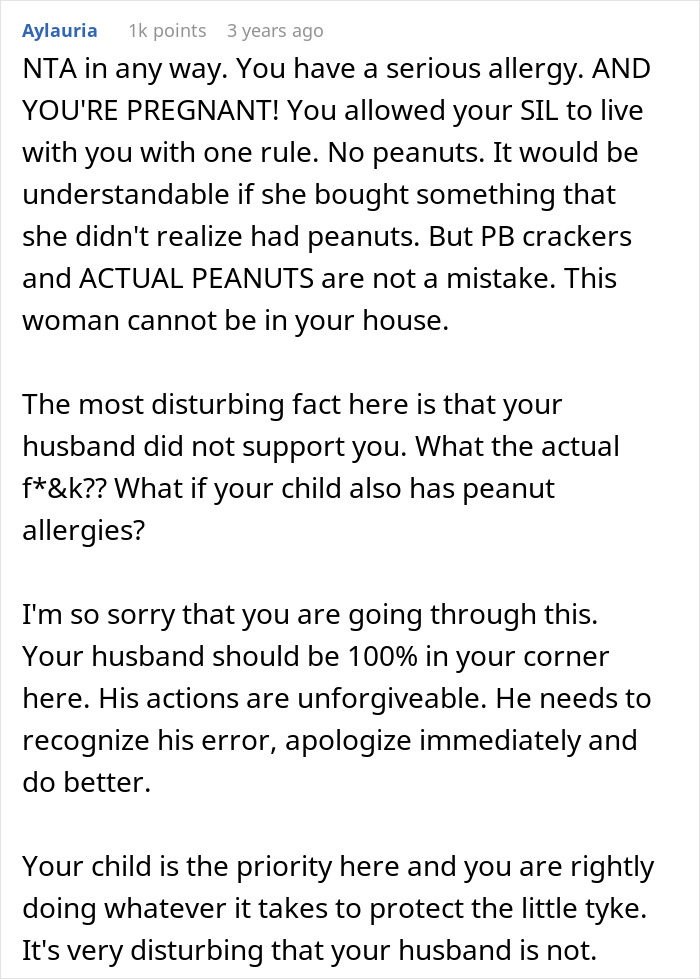 Aylauria 1k points 3 years ago

NTA in any way. You have a serious allergy. AND YOU'RE PREGNANT! You allowed your SIL to live with you with one rule. No peanuts. It would be understandable if she bought something that she didn't realize had peanuts. But PB crackers and ACTUAL PEANUTS are not a mistake. This woman cannot be in your house.

The most disturbing fact here is that your husband did not support you. What the actual f*&k?? What if your child also has peanut allergies?

I'm so sorry that you are going through this. Your husband should be 100% in your corner here. His actions are unforgiveable. He needs to recognize his error, apologize immediately and do better.

Your child is the priority here and you are rightly doing whatever it takes to protect the little tyke. It's very disturbing that your husband is not.